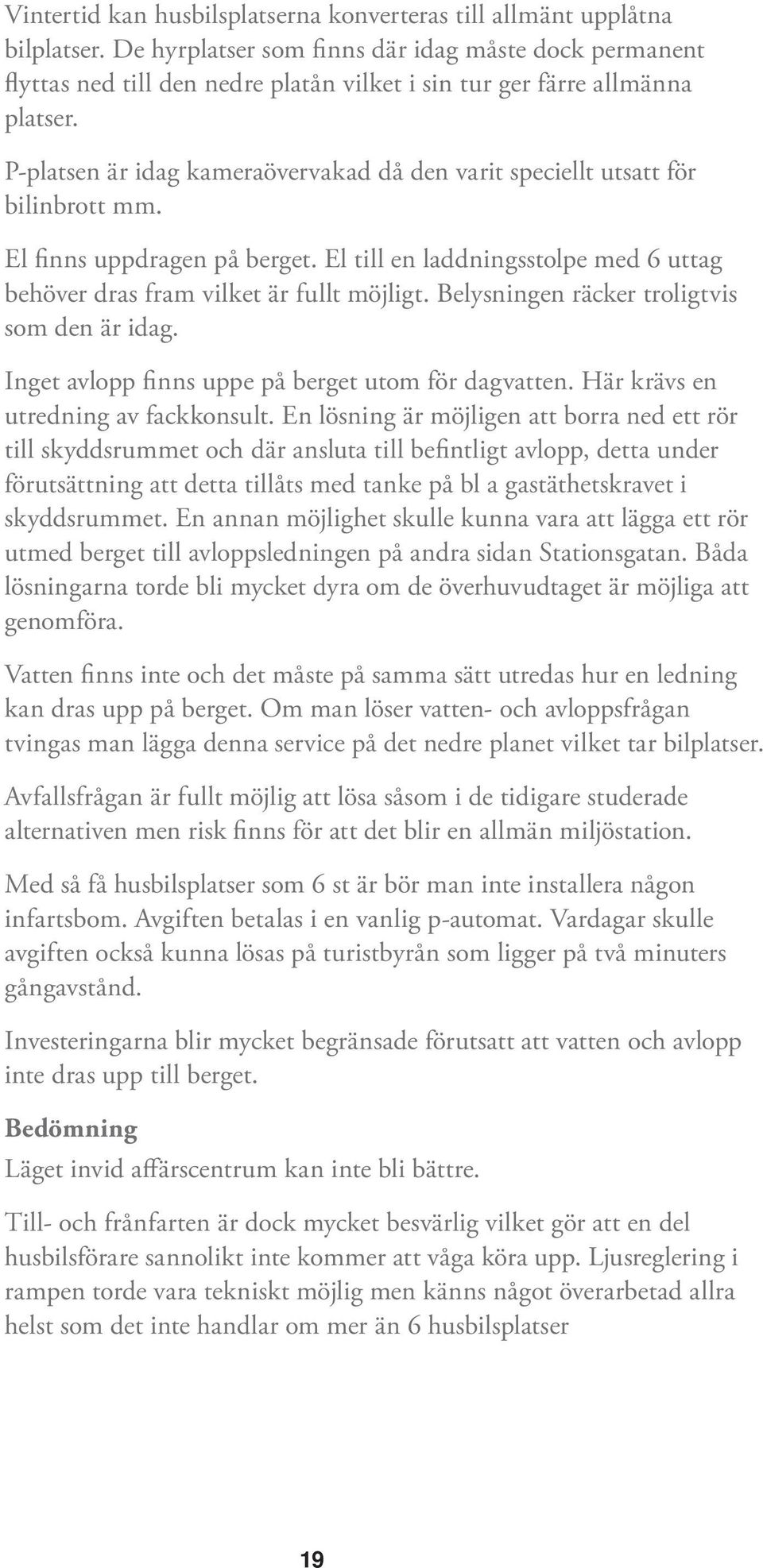 Vintertid kan husbilsplatserna konverteras till allmänt upplåtna bilplatser. De hyrplatser som finns där idag måste dock permanent flyttas ned till den nedre platån vilket i sin tur ger färre allmänna platser.

P-platsen är idag kameraövervakad då den varit speciellt utsatt för bilinbrott mm.

El finns uppdragen på berget. El till en laddningsstolpe med 6 uttag behöver dras fram vilket är fullt möjligt. Belysningen räcker troligtvis som den är idag.

Inget avlopp finns uppe på berget utom för dagvatten. Här krävs en utredning av fackkonsult. En lösning är möjligen att borra ned ett rör till skyddsrummet och där ansluta till befintligt avlopp, detta under förutsättning att detta tillåts med tanke på bl a gastäthetskravet i skyddsrummet. En annan möjlighet skulle kunna vara att lägga ett rör utmed berget till avloppsledningen på andra sidan Stationsgatan. Båda lösningarna torde bli mycket dyra om de överhuvudtaget är möjliga att genomföra.

Vatten finns inte och det måste på samma sätt utredas hur en ledning kan dras upp på berget. Om man löser vatten- och avloppsfrågan tvingas man lägga denna service på det nedre planet vilket tar bilplatser.

Avfallsfrågan är fullt möjlig att lösa såsom i de tidigare studerade alternativen men risk finns för att det blir en allmän miljöstation.

Med så få husbilsplatser som 6 st är bör man inte installera någon infartsbom. Avgiften betalas i en vanlig p-automat. Vardagar skulle avgiften också kunna lösas på turistbyrån som ligger på två minuters gångavstånd.

Investeringarna blir mycket begränsade förutsatt att vatten och avlopp inte dras upp till berget.

Bedömning
Läget invid affärscentrum kan inte bli bättre.

Till- och frånfarten är dock mycket besvärlig vilket gör att en del husbilsförare sannolikt inte kommer att våga köra upp. Ljusreglering i rampen torde vara tekniskt möjlig men känns något överarbetad allra helst som det inte handlar om mer än 6 husbilsplatser

19